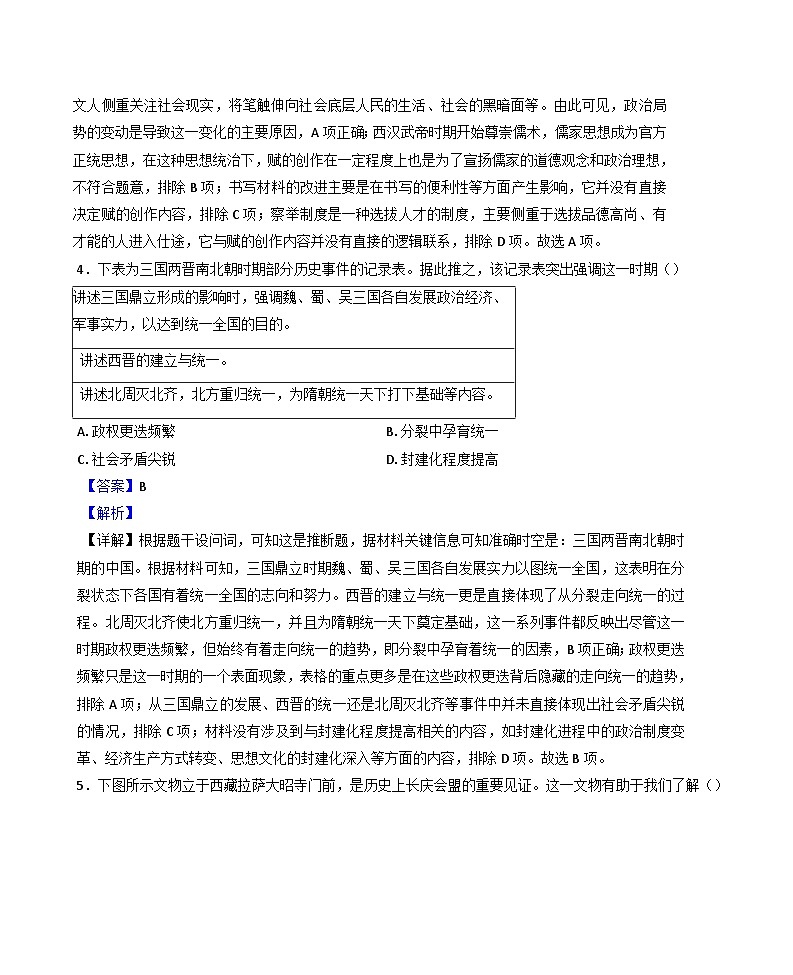 文人侧重关注社会现实，将笔触伸向社会底层人民的生活、社会的黑暗面等。由此可见，政治局势的变动是导致这一变化的主要原因，A 项正确；西汉武帝时期开始尊崇儒术，儒家思想成为官方正统思想，在这种思想统治下，赋的创作在一定程度上也是为了宣扬儒家的道德观念和政治理想，不符合题意，排除 B 项；书写材料的改进主要是在书写的便利性等方面产生影响，它并没有直接决定赋的创作内容，排除 C 项；察举制度是一种选拔人才的制度，主要侧重于选拔品德高尚、有才能的人进入仕途，它与赋的创作内容并没有直接的逻辑联系，排除 D 项。故选 A 项。

4．下表为三国两晋南北朝时期部分历史事件的记录表。据此推之，该记录表突出强调这一时期（）

| 讲述三国鼎立形成的影响时，强调魏、蜀、吴三国各自发展政治经济、军事实力，以达到统一全国的目的。 |
|---|
| 讲述西晋的建立与统一。 |
| 讲述北周灭北齐，北方重归统一，为隋朝统一天下打下基础等内容。 |

A. 政权更迭频繁
B. 分裂中孕育统一
C. 社会矛盾尖锐
D. 封建化程度提高

【答案】B

【解析】

【详解】根据题干设问词，可知这是推断题，据材料关键信息可知准确时空是：三国两晋南北朝时期的中国。根据材料可知，三国鼎立时期魏、蜀、吴三国各自发展实力以图统一全国，这表明在分裂状态下各国有着统一全国的志向和努力。西晋的建立与统一更是直接体现了从分裂走向统一的过程。北周灭北齐使北方重归统一，并且为隋朝统一天下奠定基础，这一系列事件都反映出尽管这一时期政权更迭频繁，但始终有着走向统一的趋势，即分裂中孕育着统一的因素，B 项正确；政权更迭频繁只是这一时期的一个表面现象，表格的重点更多是在这些政权更迭背后隐藏的走向统一的趋势，排除 A 项；从三国鼎立的发展、西晋的统一还是北周灭北齐等事件中并未直接体现出社会矛盾尖锐的情况，排除 C 项；材料没有涉及到与封建化程度提高相关的内容，如封建化进程中的政治制度变革、经济生产方式转变、思想文化的封建化深入等方面的内容，排除 D 项。故选 B 项。

5．下图所示文物立于西藏拉萨大昭寺门前，是历史上长庆会盟的重要见证。这一文物有助于我们了解（）